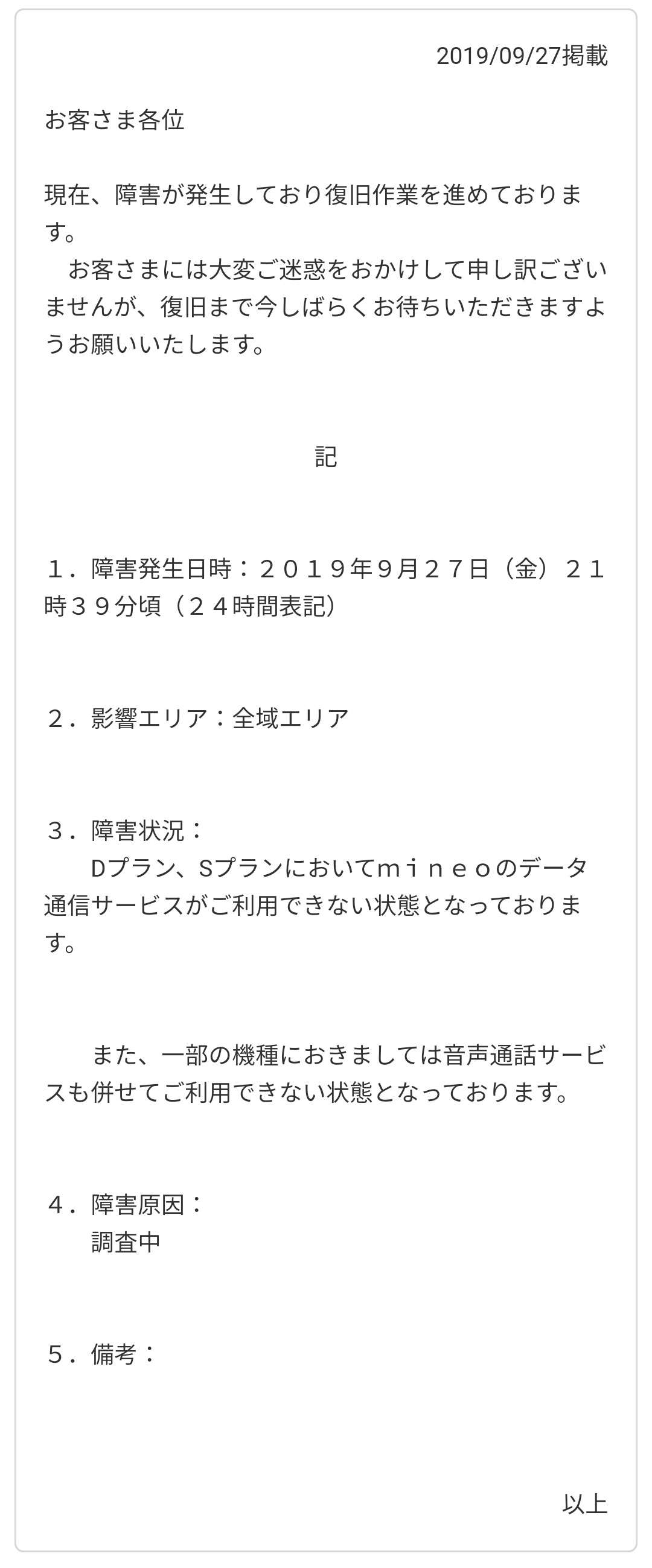 2019/09/27掲載

お客さま各位

現在、障害が発生しており復旧作業を進めております。
　お客さまには大変ご迷惑をおかけして申し訳ございませんが、復旧まで今しばらくお待ちいただきますようお願いいたします。

記

１．障害発生日時：２０１９年9月２７日（金）２１時３９分頃（２４時間表記）

２．影響エリア：全域エリア

３．障害状況：
　　Dプラン、Sプランにおいてｍｉｎｅｏのデータ通信サービスがご利用できない状態となっております。

　　また、一部の機種におきましては音声通話サービスも併せてご利用できない状態となっております。

４．障害原因：
　　調査中

５．備考：

以上